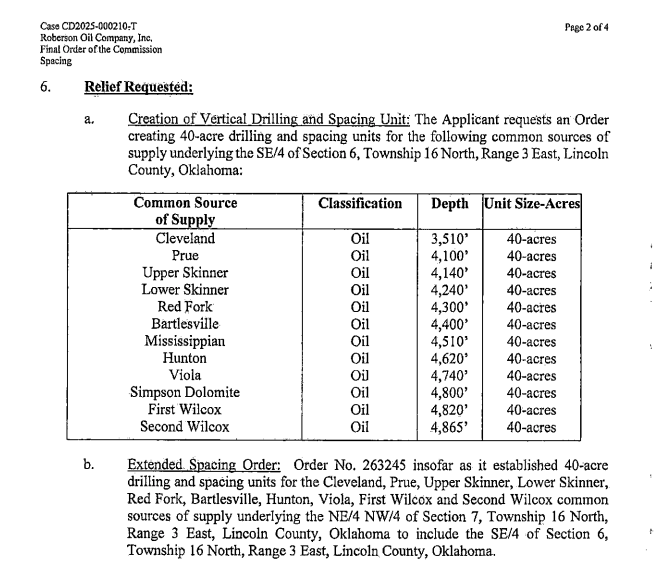 Case CD2025-000210-T
Roberson Oil Company, Inc.
Final Order of the Commission
Spacing

Page 2 of 4

6. Relief Requested:

a. Creation of Vertical Drilling and Spacing Unit: The Applicant requests an Order creating 40-acre drilling and spacing units for the following common sources of supply underlying the SE/4 of Section 6, Township 16 North, Range 3 East, Lincoln County, Oklahoma:

| Common Source of Supply | Classification | Depth | Unit Size-Acres |
|---|---|---|---|
| Cleveland | Oil | 3,510' | 40-acres |
| Prue | Oil | 4,100' | 40-acres |
| Upper Skinner | Oil | 4,140' | 40-acres |
| Lower Skinner | Oil | 4,240' | 40-acres |
| Red Fork | Oil | 4,300' | 40-acres |
| Bartlesville | Oil | 4,400' | 40-acres |
| Mississippian | Oil | 4,510' | 40-acres |
| Hunton | Oil | 4,620' | 40-acres |
| Viola | Oil | 4,740' | 40-acres |
| Simpson Dolomite | Oil | 4,800' | 40-acres |
| First Wilcox | Oil | 4,820' | 40-acres |
| Second Wilcox | Oil | 4,865' | 40-acres |

b. Extended Spacing Order: Order No. 263245 insofar as it established 40-acre drilling and spacing units for the Cleveland, Prue, Upper Skinner, Lower Skinner, Red Fork, Bartlesville, Hunton, Viola, First Wilcox and Second Wilcox common sources of supply underlying the NE/4 NW/4 of Section 7, Township 16 North, Range 3 East, Lincoln County, Oklahoma to include the SE/4 of Section 6, Township 16 North, Range 3 East, Lincoln County, Oklahoma.